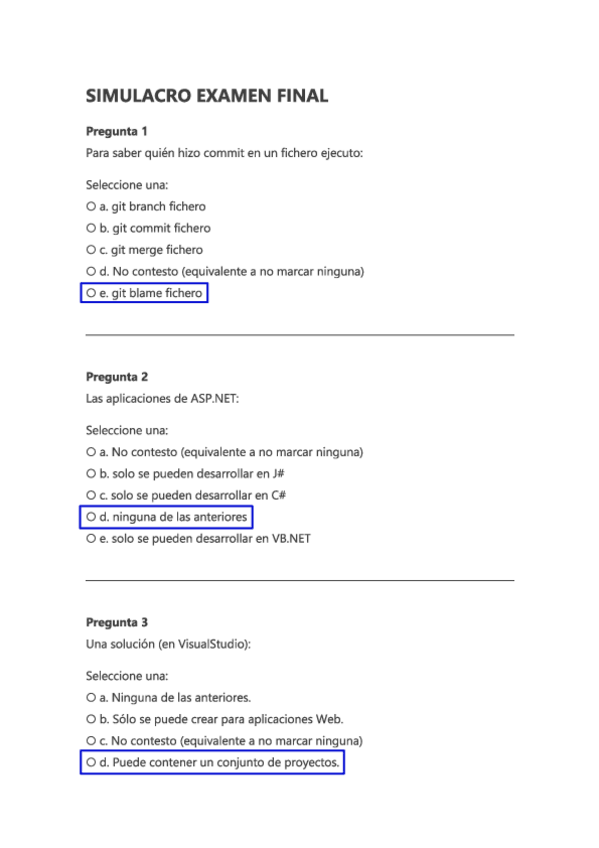 SIMULACRO EXAMEN FINAL

Pregunta 1
Para saber quién hizo commit en un fichero ejecuto:

Seleccione una:
○ a. git branch fichero
○ b. git commit fichero
○ c. git merge fichero
○ d. No contesto (equivalente a no marcar ninguna)
○ e. git blame fichero

Pregunta 2
Las aplicaciones de ASP.NET:

Seleccione una:
○ a. No contesto (equivalente a no marcar ninguna)
○ b. solo se pueden desarrollar en J#
○ c. solo se pueden desarrollar en C#
○ d. ninguna de las anteriores
○ e. solo se pueden desarrollar en VB.NET

Pregunta 3
Una solución (en VisualStudio):

Seleccione una:
○ a. Ninguna de las anteriores.
○ b. Sólo se puede crear para aplicaciones Web.
○ c. No contesto (equivalente a no marcar ninguna)
○ d. Puede contener un conjunto de proyectos.